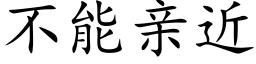 不能亲近